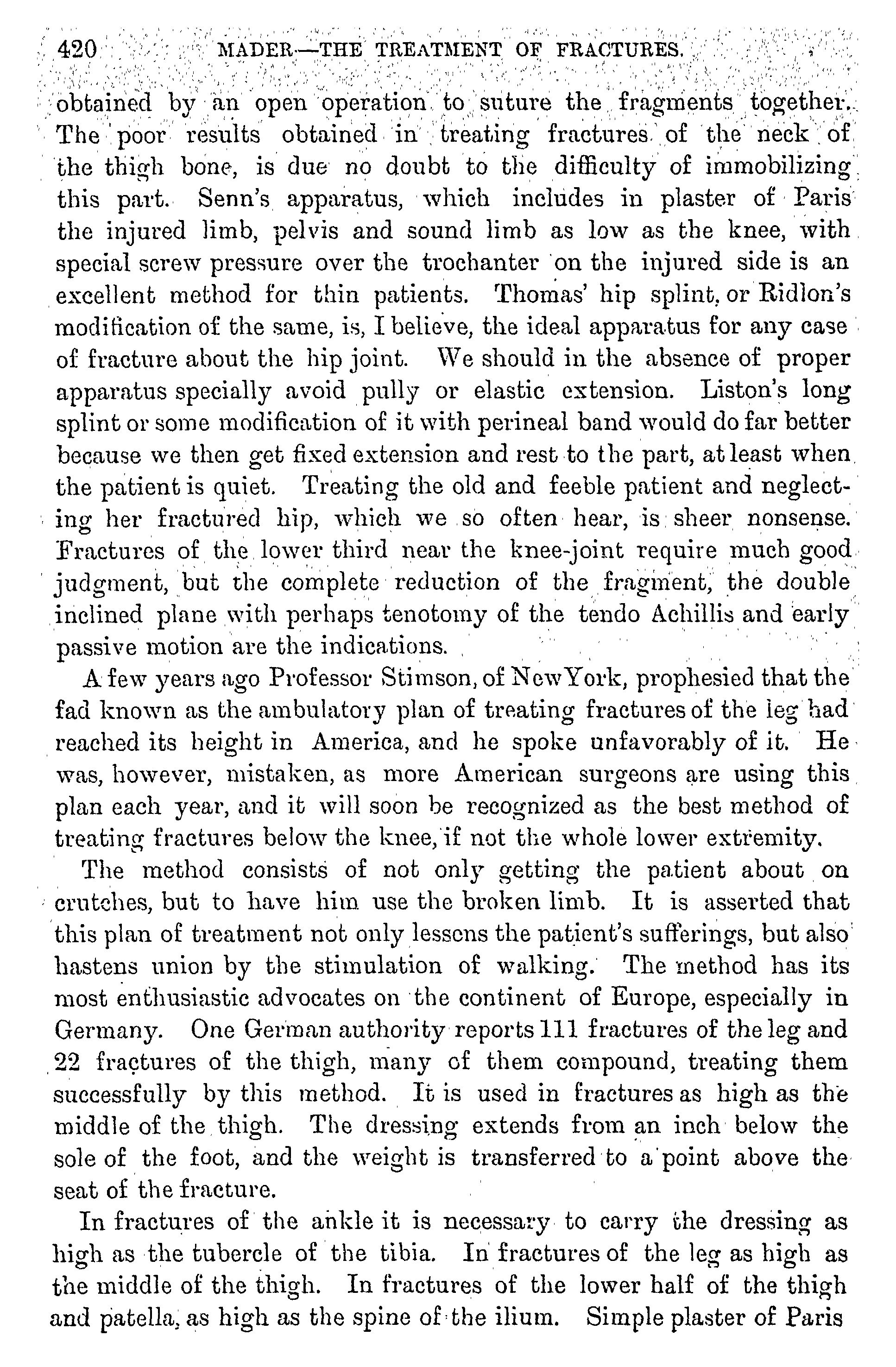 420 MADER—THE TREATMENT OF FRACTURES.

obtained by an open operation to suture the fragments together. The poor results obtained in treating fractures of the neck of the thigh bone, is due no doubt to the difficulty of immobilizing this part. Senn's apparatus, which includes in plaster of Paris the injured limb, pelvis and sound limb as low as the knee, with special screw pressure over the trochanter on the injured side is an excellent method for thin patients. Thomas' hip splint, or Ridlon's modification of the same, is, I believe, the ideal apparatus for any case of fracture about the hip joint. We should in the absence of proper apparatus specially avoid pully or elastic extension. Liston's long splint or some modification of it with perineal band would do far better because we then get fixed extension and rest to the part, at least when the patient is quiet. Treating the old and feeble patient and neglecting her fractured hip, which we so often hear, is sheer nonsense. Fractures of the lower third near the knee-joint require much good judgment, but the complete reduction of the fragment, the double inclined plane with perhaps tenotomy of the tendo Achillis and early passive motion are the indications.

A few years ago Professor Stimson, of New York, prophesied that the fad known as the ambulatory plan of treating fractures of the leg had reached its height in America, and he spoke unfavorably of it. He was, however, mistaken, as more American surgeons are using this plan each year, and it will soon be recognized as the best method of treating fractures below the knee, if not the whole lower extremity.

The method consists of not only getting the patient about on crutches, but to have him use the broken limb. It is asserted that this plan of treatment not only lessens the patient's sufferings, but also hastens union by the stimulation of walking. The method has its most enthusiastic advocates on the continent of Europe, especially in Germany. One German authority reports 111 fractures of the leg and 22 fractures of the thigh, many of them compound, treating them successfully by this method. It is used in fractures as high as the middle of the thigh. The dressing extends from an inch below the sole of the foot, and the weight is transferred to a point above the seat of the fracture.

In fractures of the ankle it is necessary to carry the dressing as high as the tubercle of the tibia. In fractures of the leg as high as the middle of the thigh. In fractures of the lower half of the thigh and patella, as high as the spine of the ilium. Simple plaster of Paris